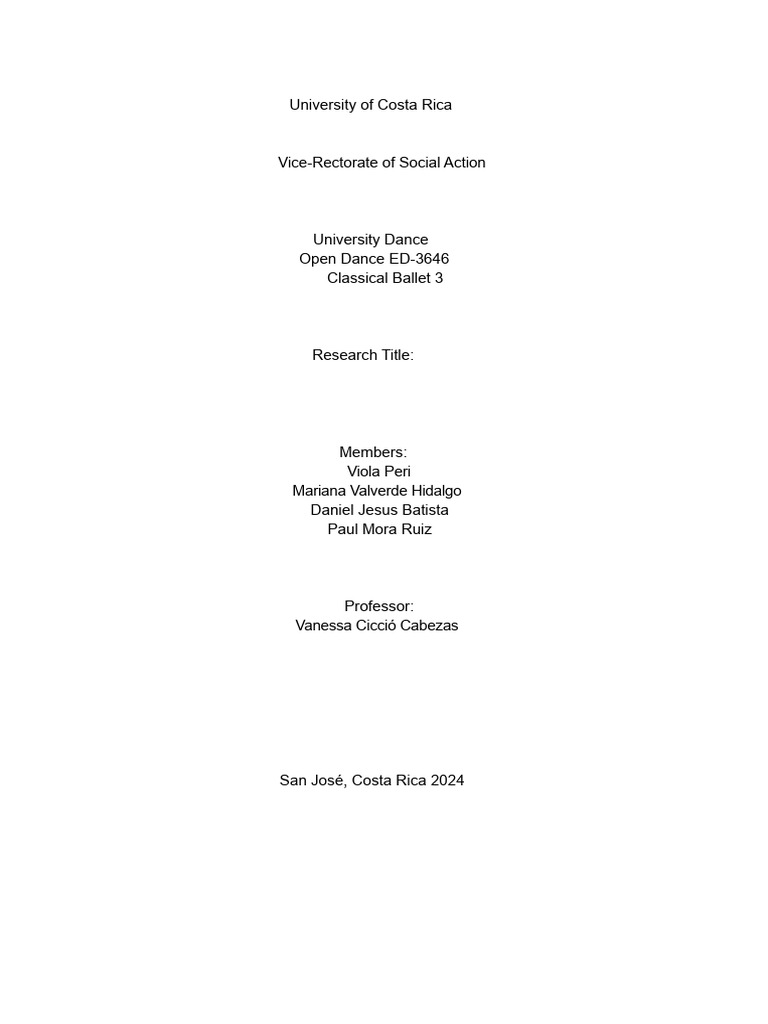 University of Costa Rica

Vice-Rectorate of Social Action

University Dance
Open Dance ED-3646
Classical Ballet 3

Research Title:

Members:
Viola Peri
Mariana Valverde Hidalgo
Daniel Jesus Batista
Paul Mora Ruiz

Professor:
Vanessa Cicció Cabezas

San José, Costa Rica 2024